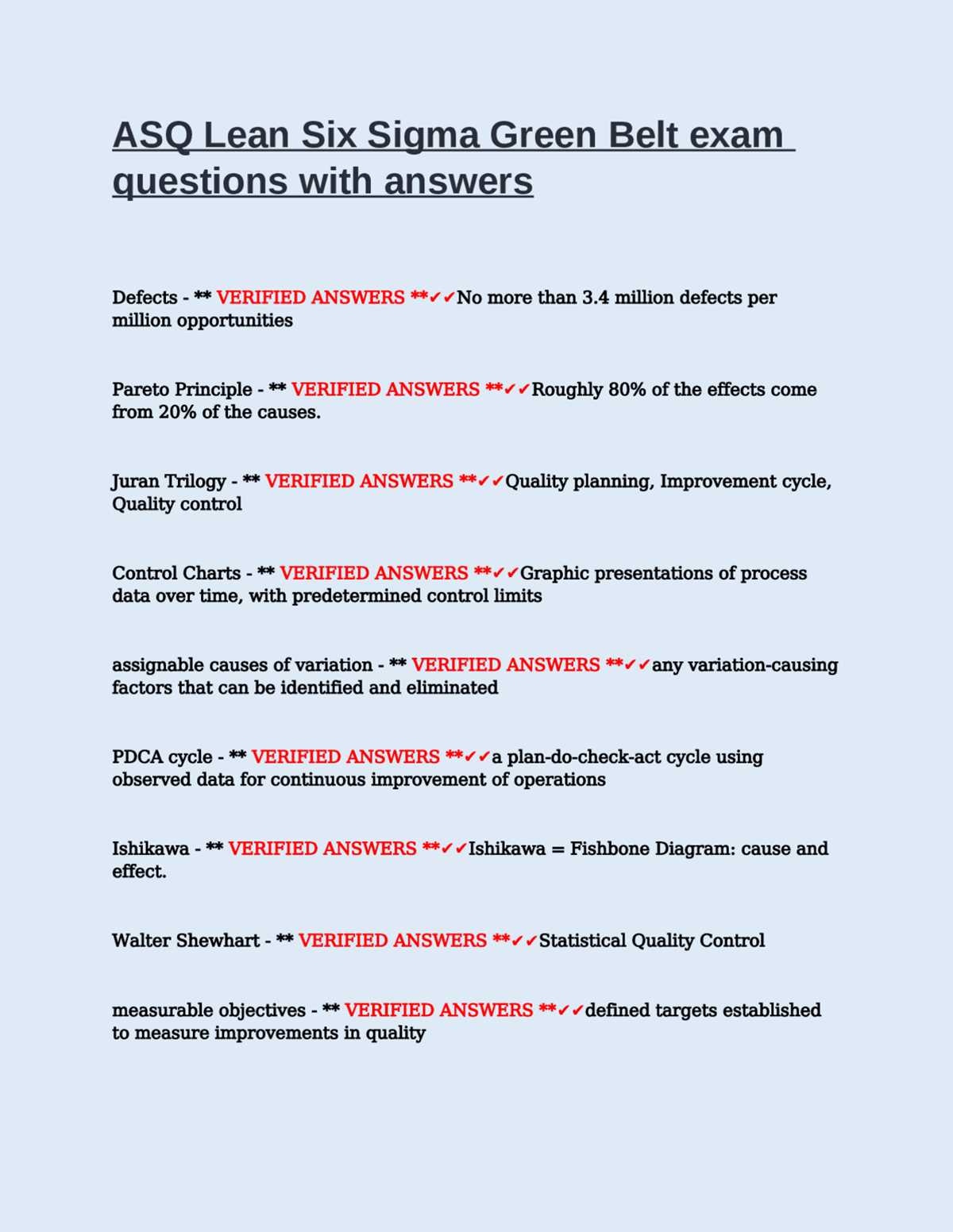 ASQ Lean Six Sigma Green Belt exam questions with answers

Defects - ** VERIFIED ANSWERS **✓✓No more than 3.4 million defects per million opportunities

Pareto Principle - ** VERIFIED ANSWERS **✓✓Roughly 80% of the effects come from 20% of the causes.

Juran Trilogy - ** VERIFIED ANSWERS **✓✓Quality planning, Improvement cycle, Quality control

Control Charts - ** VERIFIED ANSWERS **✓✓Graphic presentations of process data over time, with predetermined control limits

assignable causes of variation - ** VERIFIED ANSWERS **✓✓any variation-causing factors that can be identified and eliminated

PDCA cycle - ** VERIFIED ANSWERS **✓✓a plan-do-check-act cycle using observed data for continuous improvement of operations

Ishikawa - ** VERIFIED ANSWERS **✓✓Ishikawa = Fishbone Diagram: cause and effect.

Walter Shewhart - ** VERIFIED ANSWERS **✓✓Statistical Quality Control

measurable objectives - ** VERIFIED ANSWERS **✓✓defined targets established to measure improvements in quality